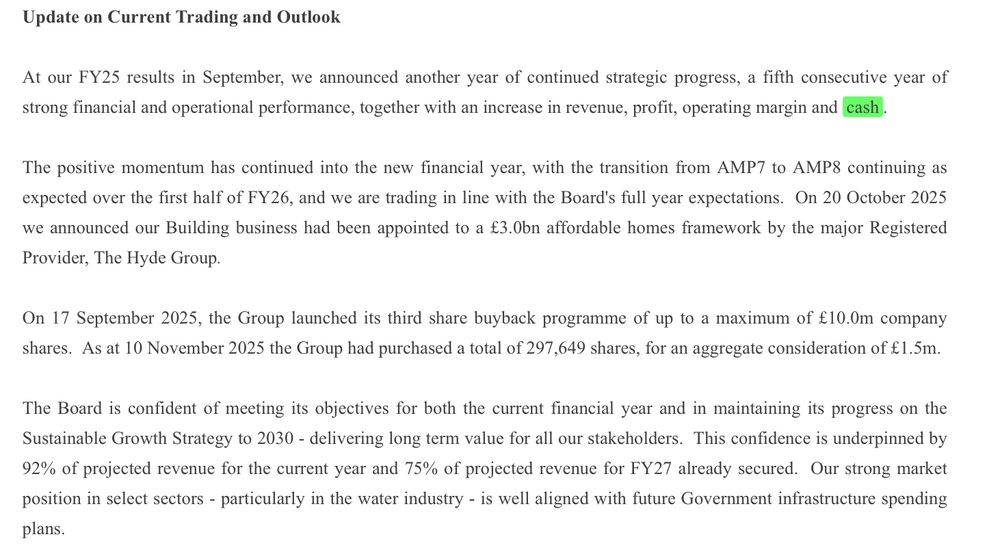 Update on Current Trading and Outlook

At our FY25 results in September, we announced another year of continued strategic progress, a fifth consecutive year of strong financial and operational performance, together with an increase in revenue, profit, operating margin and cash.

The positive momentum has continued into the new financial year, with the transition from AMP7 to AMP8 continuing as expected over the first half of FY26, and we are trading in line with the Board's full year expectations. On 20 October 2025 we announced our Building business had been appointed to a £3.0bn affordable homes framework by the major Registered Provider, The Hyde Group.

On 17 September 2025, the Group launched its third share buyback programme of up to a maximum of £10.0m company shares. As at 10 November 2025 the Group had purchased a total of 297,649 shares, for an aggregate consideration of £1.5m.

The Board is confident of meeting its objectives for both the current financial year and in maintaining its progress on the Sustainable Growth Strategy to 2030 - delivering long term value for all our stakeholders. This confidence is underpinned by 92% of projected revenue for the current year and 75% of projected revenue for FY27 already secured. Our strong market position in select sectors - particularly in the water industry - is well aligned with future Government infrastructure spending plans.